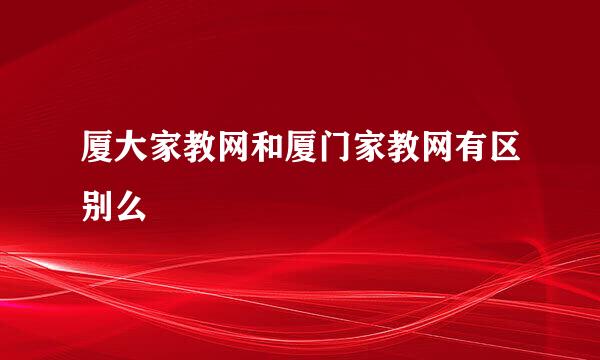 厦大家教网和厦门家教网有区别么